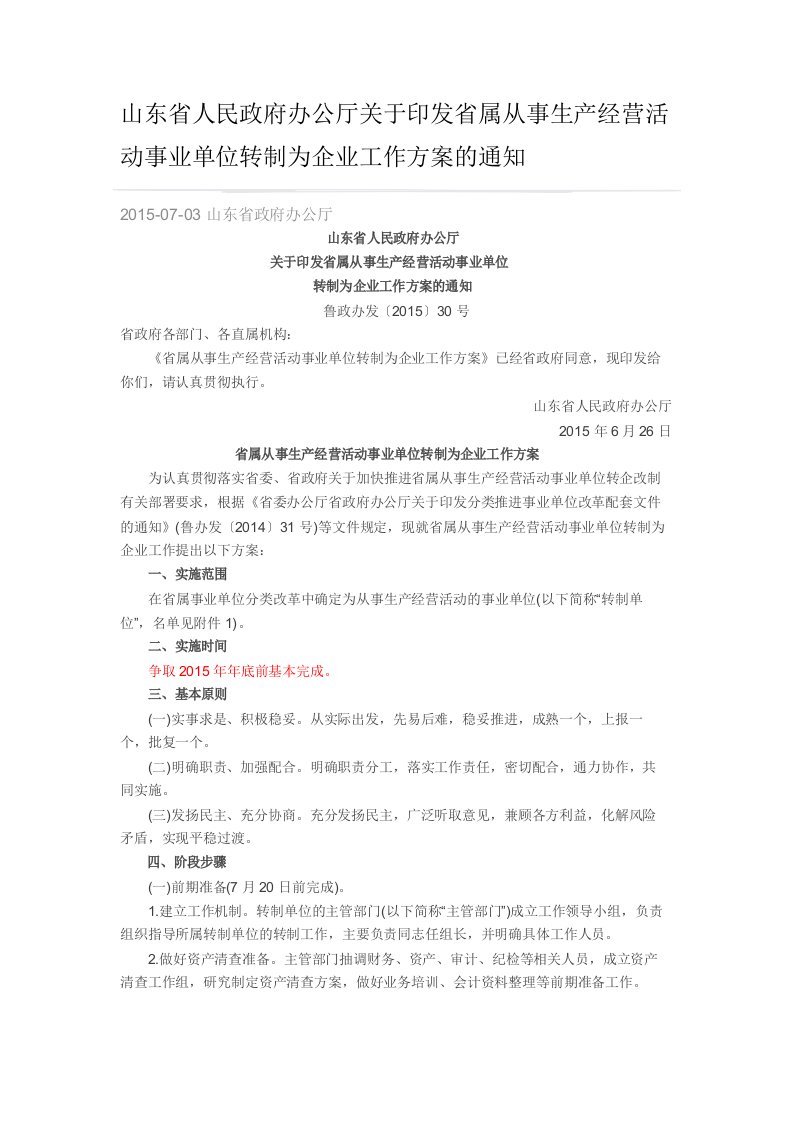 山东省人民政府办公厅关于印发省属从事生产经营活动事业单位转制为企业工作方案的通知

2015-07-03 山东省政府办公厅

山东省人民政府办公厅
关于印发省属从事生产经营活动事业单位
转制为企业工作方案的通知
鲁政办发〔2015〕30 号

省政府各部门、各直属机构：

《省属从事生产经营活动事业单位转制为企业工作方案》已经省政府同意，现印发给你们，请认真贯彻执行。

山东省人民政府办公厅
2015 年 6 月 26 日

省属从事生产经营活动事业单位转制为企业工作方案

为认真贯彻落实省委、省政府关于加快推进省属从事生产经营活动事业单位转企改制有关部署要求，根据《省委办公厅省政府办公厅关于印发分类推进事业单位改革配套文件的通知》(鲁办发〔2014〕31 号)等文件规定，现就省属从事生产经营活动事业单位转制为企业工作提出以下方案：

一、实施范围

在省属事业单位分类改革中确定为从事生产经营活动的事业单位(以下简称“转制单位”，名单见附件 1)。

二、实施时间

争取 2015 年年底前基本完成。

三、基本原则

(一)实事求是、积极稳妥。从实际出发，先易后难，稳妥推进，成熟一个，上报一个，批复一个。

(二)明确职责、加强配合。明确职责分工，落实工作责任，密切配合，通力协作，共同实施。

(三)发扬民主、充分协商。充分发扬民主，广泛听取意见，兼顾各方利益，化解风险矛盾，实现平稳过渡。

四、阶段步骤

(一)前期准备(7 月 20 日前完成)。

1.建立工作机制。转制单位的主管部门(以下简称“主管部门”)成立工作领导小组，负责组织指导所属转制单位的转制工作，主要负责同志任组长，并明确具体工作人员。

2.做好资产清查准备。主管部门抽调财务、资产、审计、纪检等相关人员，成立资产清查工作组，研究制定资产清查方案，做好业务培训、会计资料整理等前期准备工作。